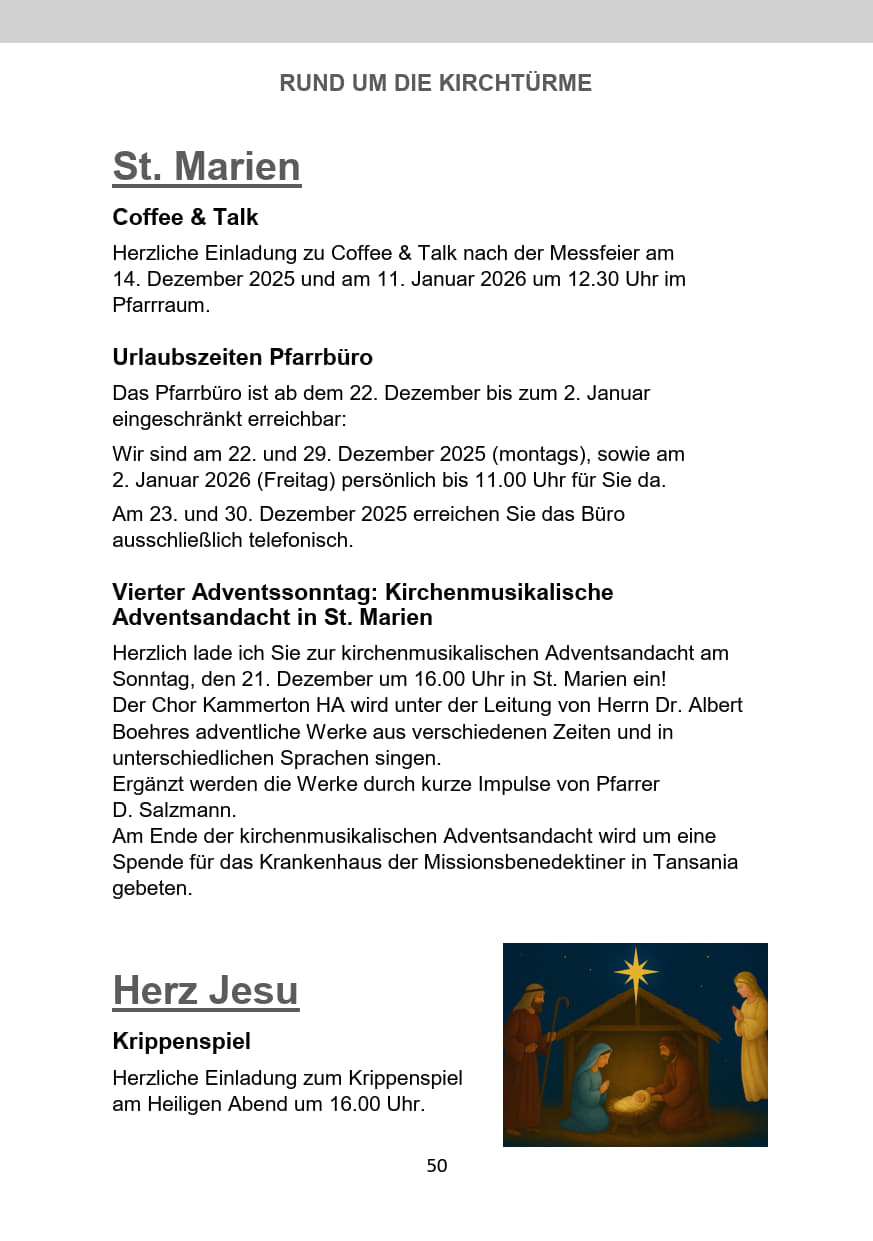 RUND UM DIE KIRCHTÜRME

St. Marien

Coffee & Talk

Herzliche Einladung zu Coffee & Talk nach der Messfeier am 14. Dezember 2025 und am 11. Januar 2026 um 12.30 Uhr im Pfarrraum.

Urlaubszeiten Pfarrbüro

Das Pfarrbüro ist ab dem 22. Dezember bis zum 2. Januar eingeschränkt erreichbar:

Wir sind am 22. und 29. Dezember 2025 (montags), sowie am 2. Januar 2026 (Freitag) persönlich bis 11.00 Uhr für Sie da.

Am 23. und 30. Dezember 2025 erreichen Sie das Büro ausschließlich telefonisch.

Vierter Adventssonntag: Kirchenmusikalische Adventsandacht in St. Marien

Herzlich lade ich Sie zur kirchenmusikalischen Adventsandacht am Sonntag, den 21. Dezember um 16.00 Uhr in St. Marien ein!
Der Chor Kammerton HA wird unter der Leitung von Herrn Dr. Albert Boehres adventliche Werke aus verschiedenen Zeiten und in unterschiedlichen Sprachen singen.
Ergänzt werden die Werke durch kurze Impulse von Pfarrer D. Salzmann.
Am Ende der kirchenmusikalischen Adventsandacht wird um eine Spende für das Krankenhaus der Missionsbenedektiner in Tansania gebeten.

Herz Jesu

Krippenspiel

Herzliche Einladung zum Krippenspiel am Heiligen Abend um 16.00 Uhr.

50